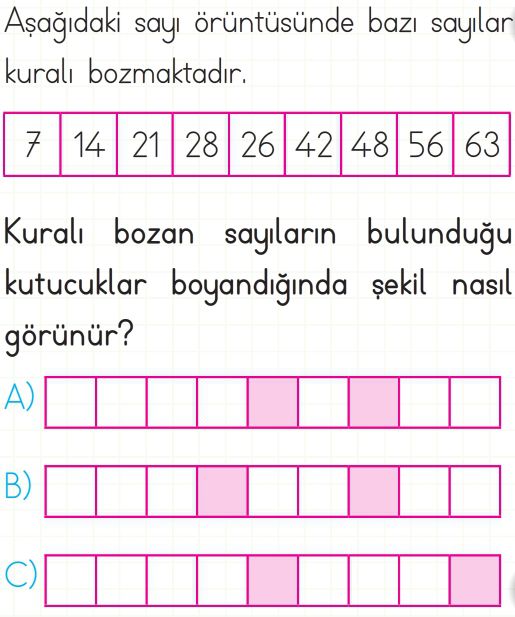 Aşağıdaki sayı örüntüsünde bazı sayılar kuralı bozmaktadır.

| 7 | 14 | 21 | 28 | 26 | 42 | 48 | 56 | 63 |
|---|---|---|---|---|---|---|---|---|

Kuralı bozan sayıların bulunduğu kutucuklar boyandığında şekil nasıl görünür?

A)

B)

C)